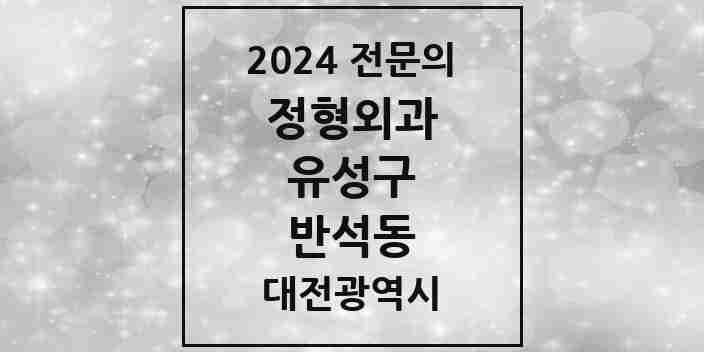 2024 전문의
정형외과
유성구
반석동
대전광역시